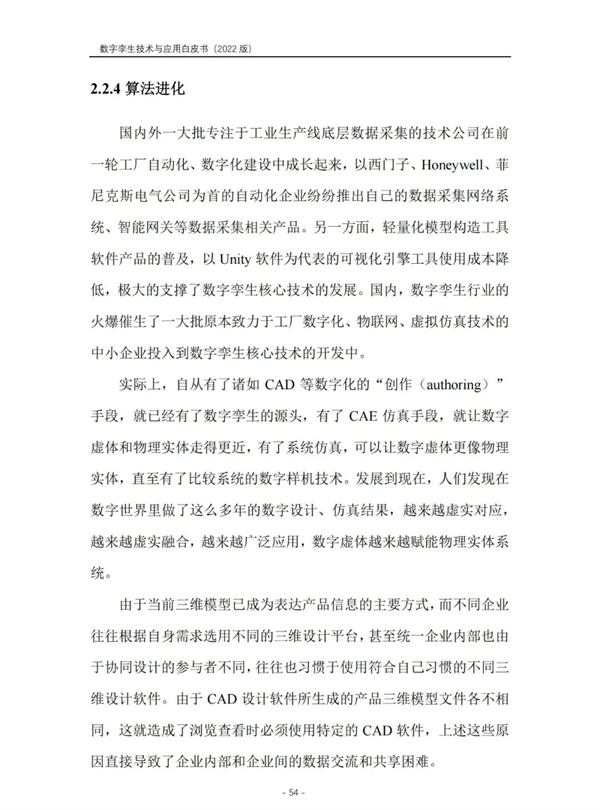 数字孪生技术与应用白皮书（2022 版）

2.2.4 算法进化

国内外一大批专注于工业生产线底层数据采集的技术公司在前一轮工厂自动化、数字化建设中成长起来，以西门子、Honeywell、菲尼克斯电气公司为首的自动化企业纷纷推出自己的数据采集网络系统、智能网关等数据采集相关产品。另一方面，轻量化模型构造工具软件产品的普及，以 Unity 软件为代表的可视化引擎工具使用成本降低，极大的支撑了数字孪生核心技术的发展。国内，数字孪生行业的火爆催生了一大批原本致力于工厂数字化、物联网、虚拟仿真技术的中小企业投入到数字孪生核心技术的开发中。

实际上，自从有了诸如 CAD 等数字化的“创作（authoring）”手段，就已经有了数字孪生的源头，有了 CAE 仿真手段，就让数字虚体和物理实体走得更近，有了系统仿真，可以让数字虚体更像物理实体，直至有了比较系统的数字样机技术。发展到现在，人们发现在数字世界里做了这么多年的数字设计、仿真结果，越来越虚实对应，越来越虚实融合，越来越广泛应用，数字虚体越来越赋能物理实体系统。

由于当前三维模型已成为表达产品信息的主要方式，而不同企业往往根据自身需求选用不同的三维设计平台，甚至统一企业内部也由于协同设计的参与者不同，往往也习惯于使用符合自己习惯的不同三维设计软件。由于 CAD 设计软件所生成的产品三维模型文件各不相同，这就造成了浏览查看时必须使用特定的 CAD 软件，上述这些原因直接导致了企业内部和企业间的数据交流和共享困难。

- 54 -